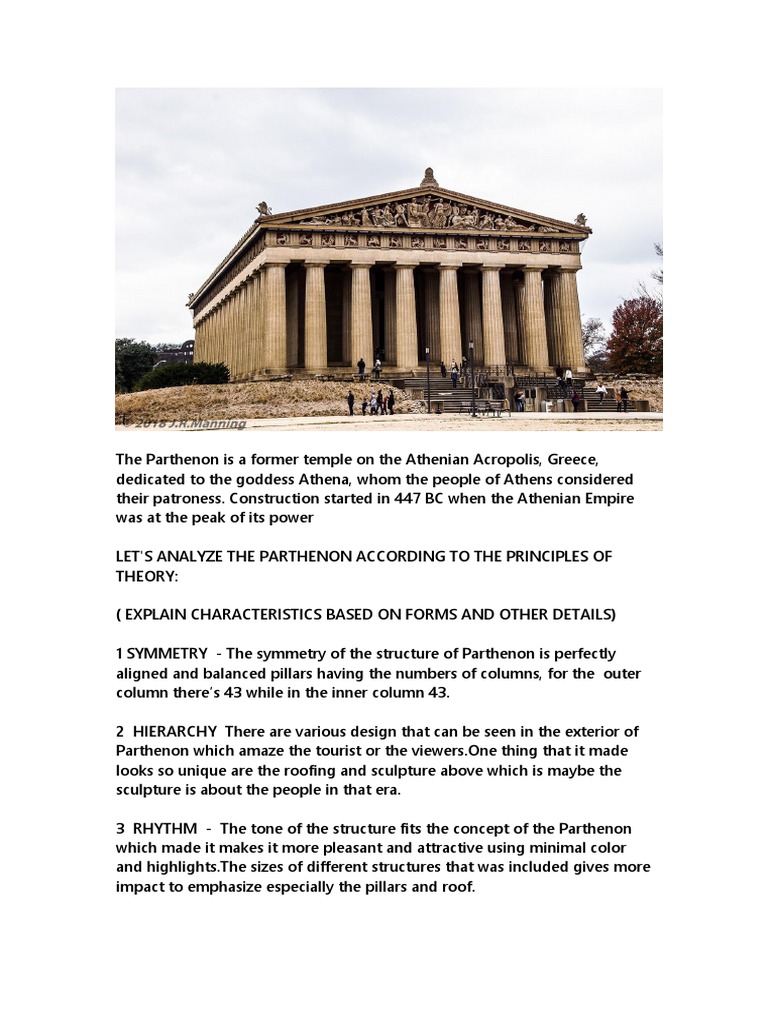 © 2018 J.R.Manning

The Parthenon is a former temple on the Athenian Acropolis, Greece, dedicated to the goddess Athena, whom the people of Athens considered their patroness. Construction started in 447 BC when the Athenian Empire was at the peak of its power

LET'S ANALYZE THE PARTHENON ACCORDING TO THE PRINCIPLES OF THEORY:

( EXPLAIN CHARACTERISTICS BASED ON FORMS AND OTHER DETAILS)

1 SYMMETRY - The symmetry of the structure of Parthenon is perfectly aligned and balanced pillars having the numbers of columns, for the outer column there's 43 while in the inner column 43.

2 HIERARCHY There are various design that can be seen in the exterior of Parthenon which amaze the tourist or the viewers.One thing that it made looks so unique are the roofing and sculpture above which is maybe the sculpture is about the people in that era.

3 RHYTHM - The tone of the structure fits the concept of the Parthenon which made it makes it more pleasant and attractive using minimal color and highlights.The sizes of different structures that was included gives more impact to emphasize especially the pillars and roof.